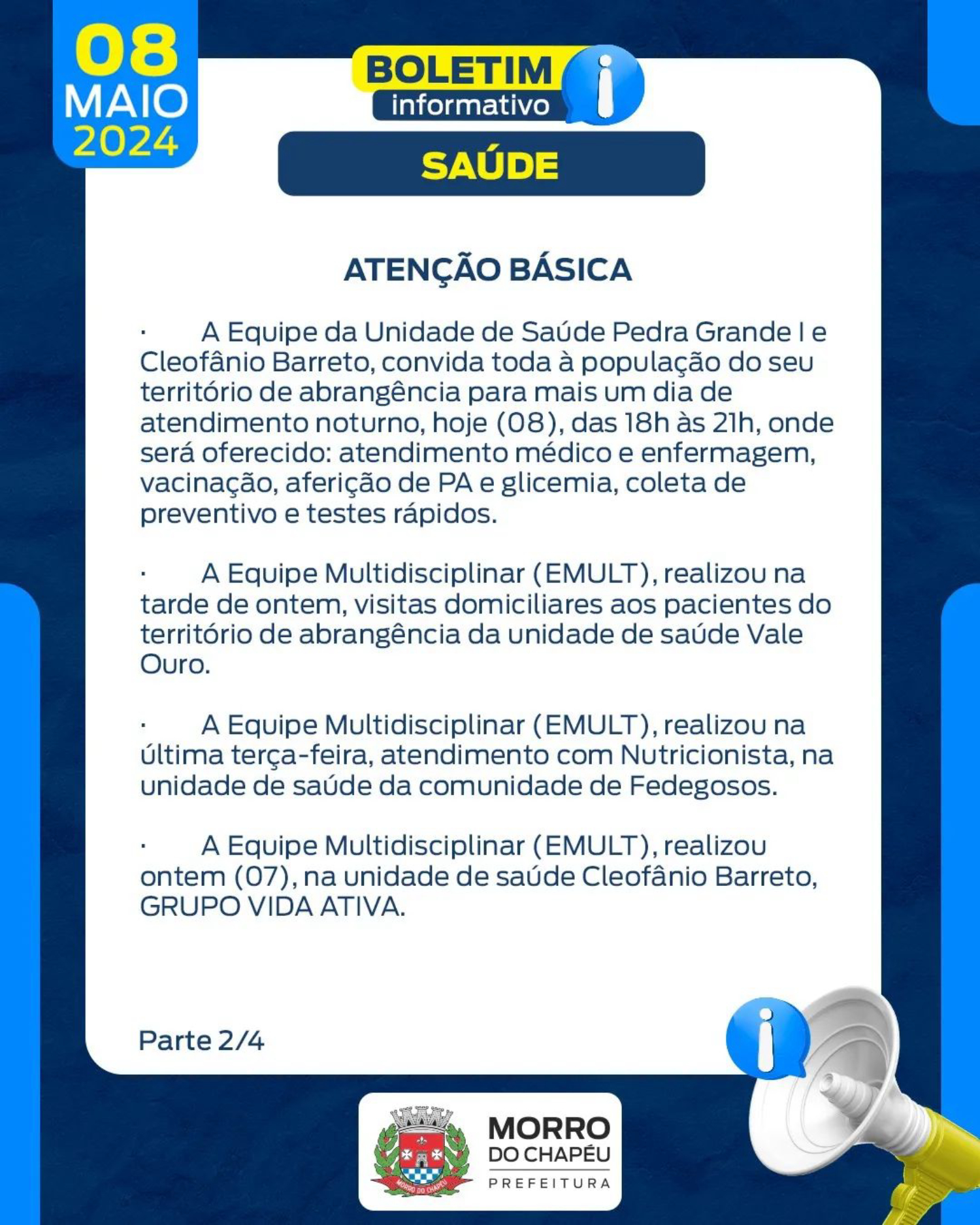 08
MAIO
2024

BOLETIM
informativo

SAÚDE

ATENÇÃO BÁSICA

· A Equipe da Unidade de Saúde Pedra Grande I e Cleofânio Barreto, convida toda à população do seu território de abrangência para mais um dia de atendimento noturno, hoje (08), das 18h às 21h, onde será oferecido: atendimento médico e enfermagem, vacinação, aferição de PA e glicemia, coleta de preventivo e testes rápidos.

· A Equipe Multidisciplinar (EMULT), realizou na tarde de ontem, visitas domiciliares aos pacientes do território de abrangência da unidade de saúde Vale Ouro.

· A Equipe Multidisciplinar (EMULT), realizou na última terça-feira, atendimento com Nutricionista, na unidade de saúde da comunidade de Fedegosos.

· A Equipe Multidisciplinar (EMULT), realizou ontem (07), na unidade de saúde Cleofânio Barreto, GRUPO VIDA ATIVA.

Parte 2/4

MORRO DO CHAPÉU
MORRO DO CHAPÉU
PREFEITURA